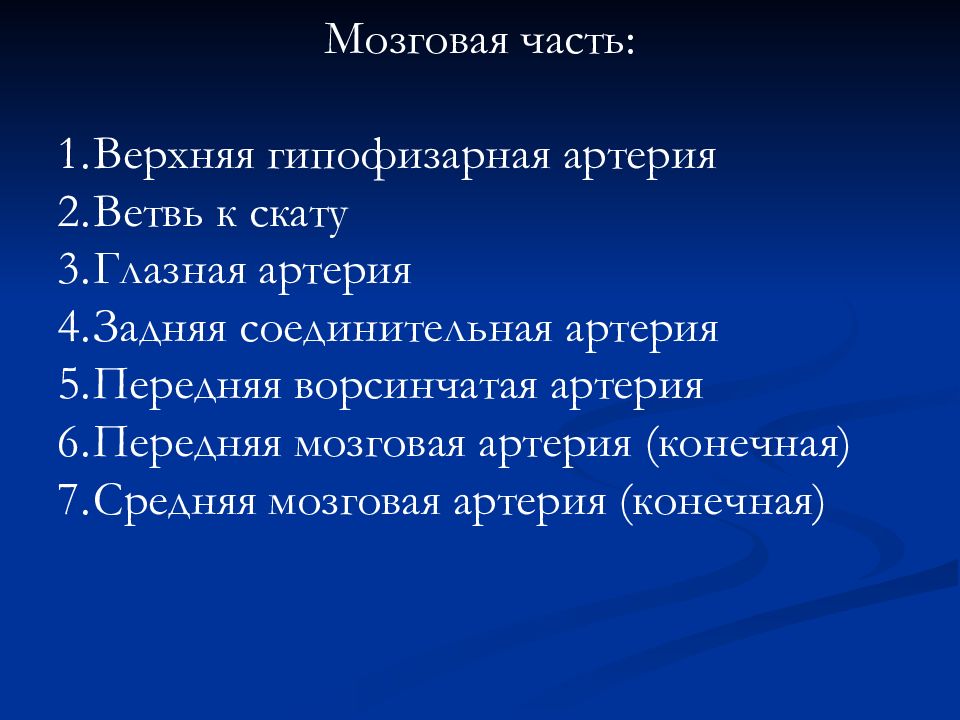 Мозговая часть:

1.Верхняя гипофизарная артерия
2.Ветвь к скату
3.Глазная артерия
4.Задняя соединительная артерия
5.Передняя ворсинчатая артерия
6.Передняя мозговая артерия (конечная)
7.Средняя мозговая артерия (конечная)